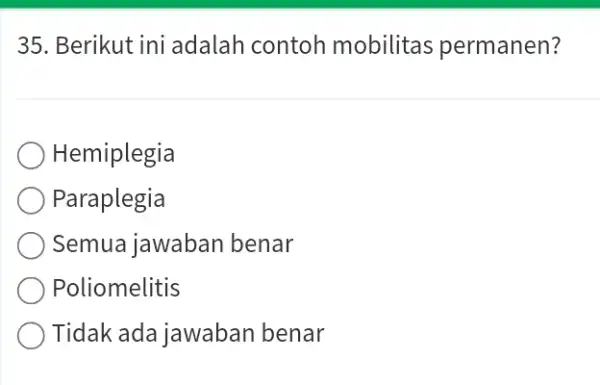 35. Berikut ini adalah contoh mobilitas permanen?

Hemiplegia
Paraplegia
Semua jawaban benar
Poliomelitis
Tidak ada jawaban benar